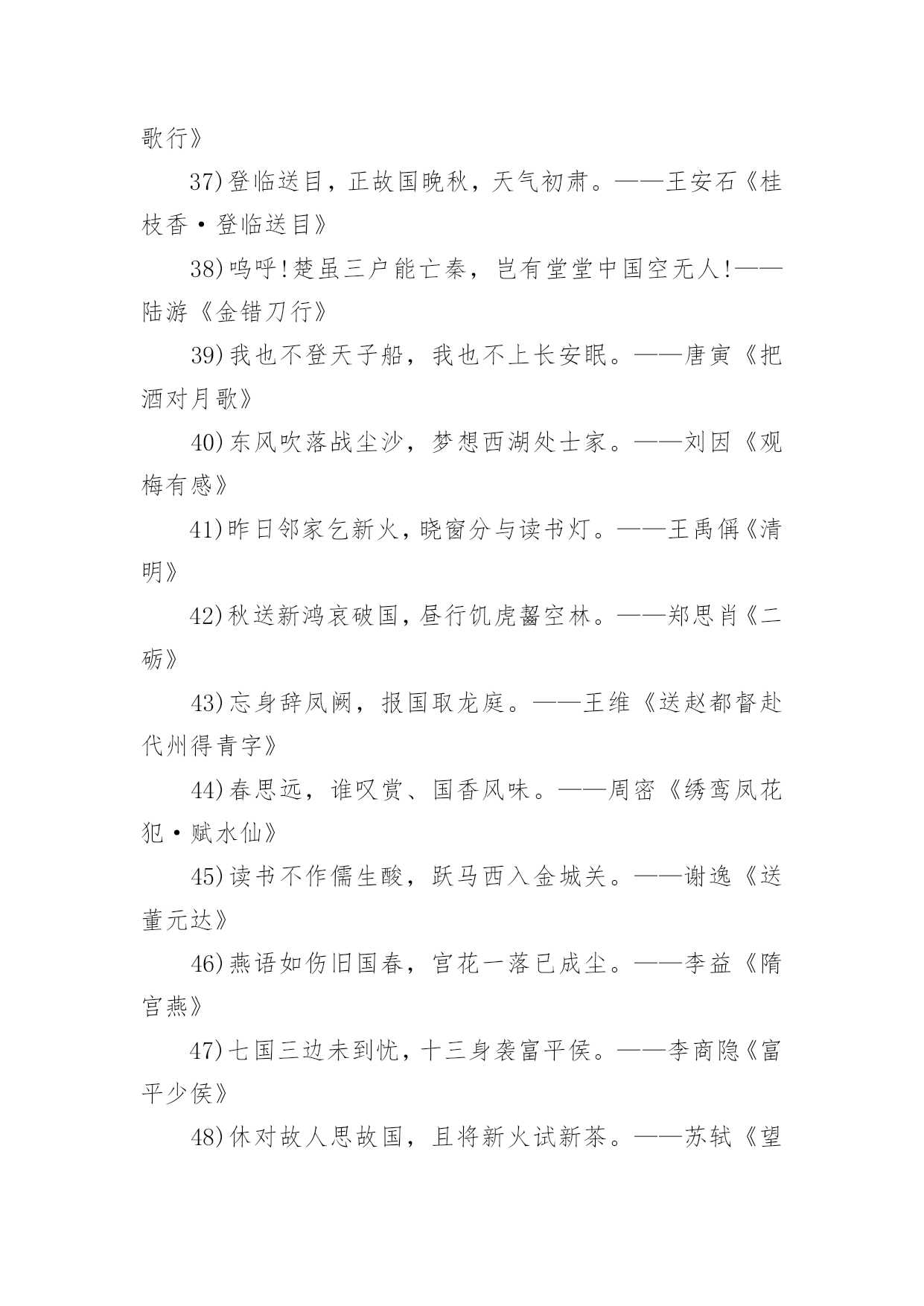 歌行》

37)登临送目，正故国晚秋，天气初肃。——王安石《桂枝香·登临送目》

38)呜呼!楚虽三户能亡秦，岂有堂堂中国空无人!——陆游《金错刀行》

39)我也不登天子船，我也不上长安眠。——唐寅《把酒对月歌》

40)东风吹落战尘沙，梦想西湖处士家。——刘因《观梅有感》

41)昨日邻家乞新火，晓窗分与读书灯。——王禹偁《清明》

42)秋送新鸿哀破国，昼行饥虎齧空林。——郑思肖《二砺》

43)忘身辞凤阙，报国取龙庭。——王维《送赵都督赴代州得青字》

44)春思远，谁叹赏、国香风味。——周密《绣鸾凤花犯·赋水仙》

45)读书不作儒生酸，跃马西入金城关。——谢逸《送董元达》

46)燕语如伤旧国春，宫花一落已成尘。——李益《隋宫燕》

47)七国三边未到忧，十三身袭富平侯。——李商隐《富平少侯》

48)休对故人思故国，且将新火试新茶。——苏轼《望